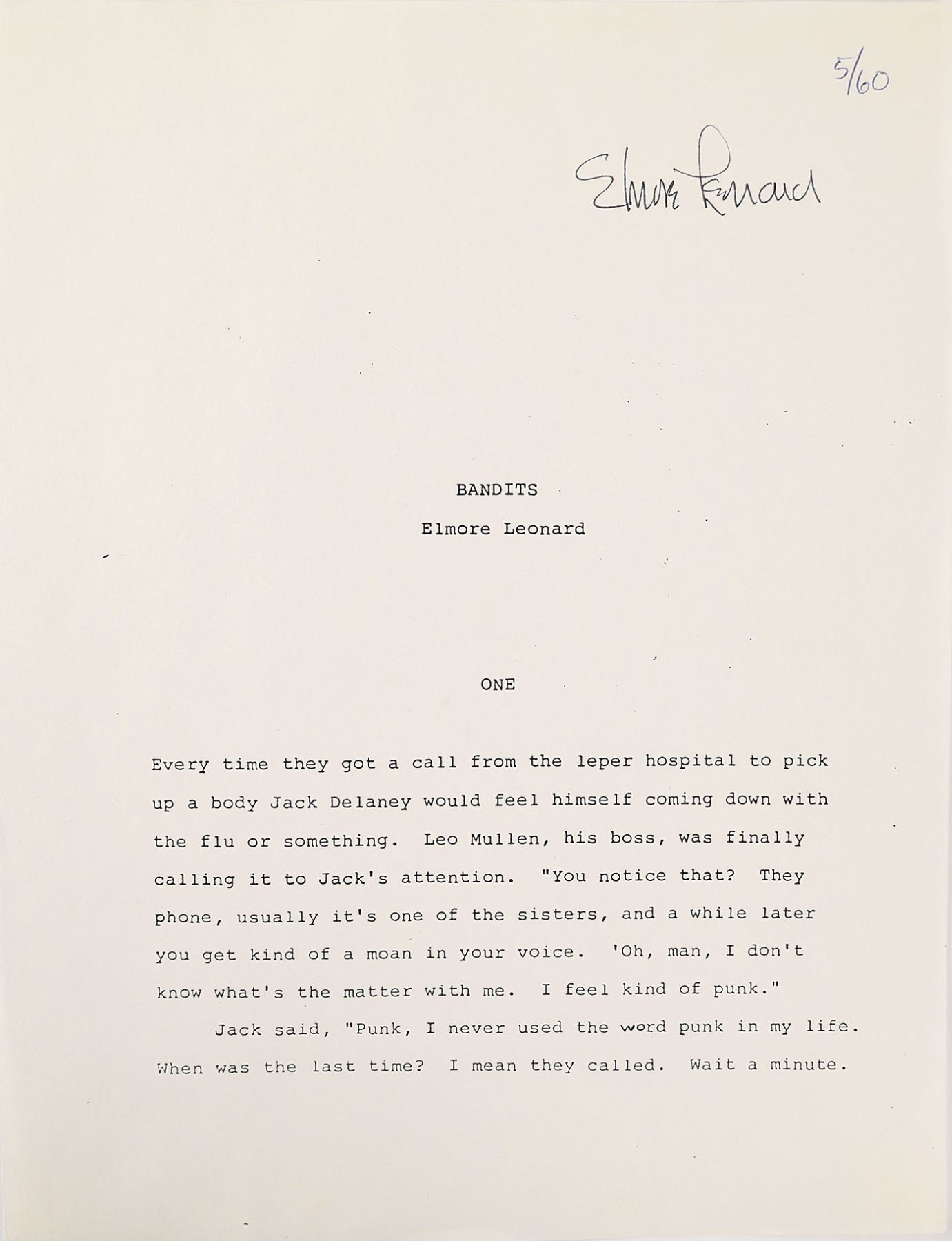 5/60

Elmore Leonard

BANDITS

Elmore Leonard

ONE

Every time they got a call from the leper hospital to pick up a body Jack Delaney would feel himself coming down with the flu or something. Leo Mullen, his boss, was finally calling it to Jack's attention. "You notice that? They phone, usually it's one of the sisters, and a while later you get kind of a moan in your voice. 'Oh, man, I don't know what's the matter with me. I feel kind of punk."

Jack said, "Punk, I never used the word punk in my life. When was the last time? I mean they called. Wait a minute.